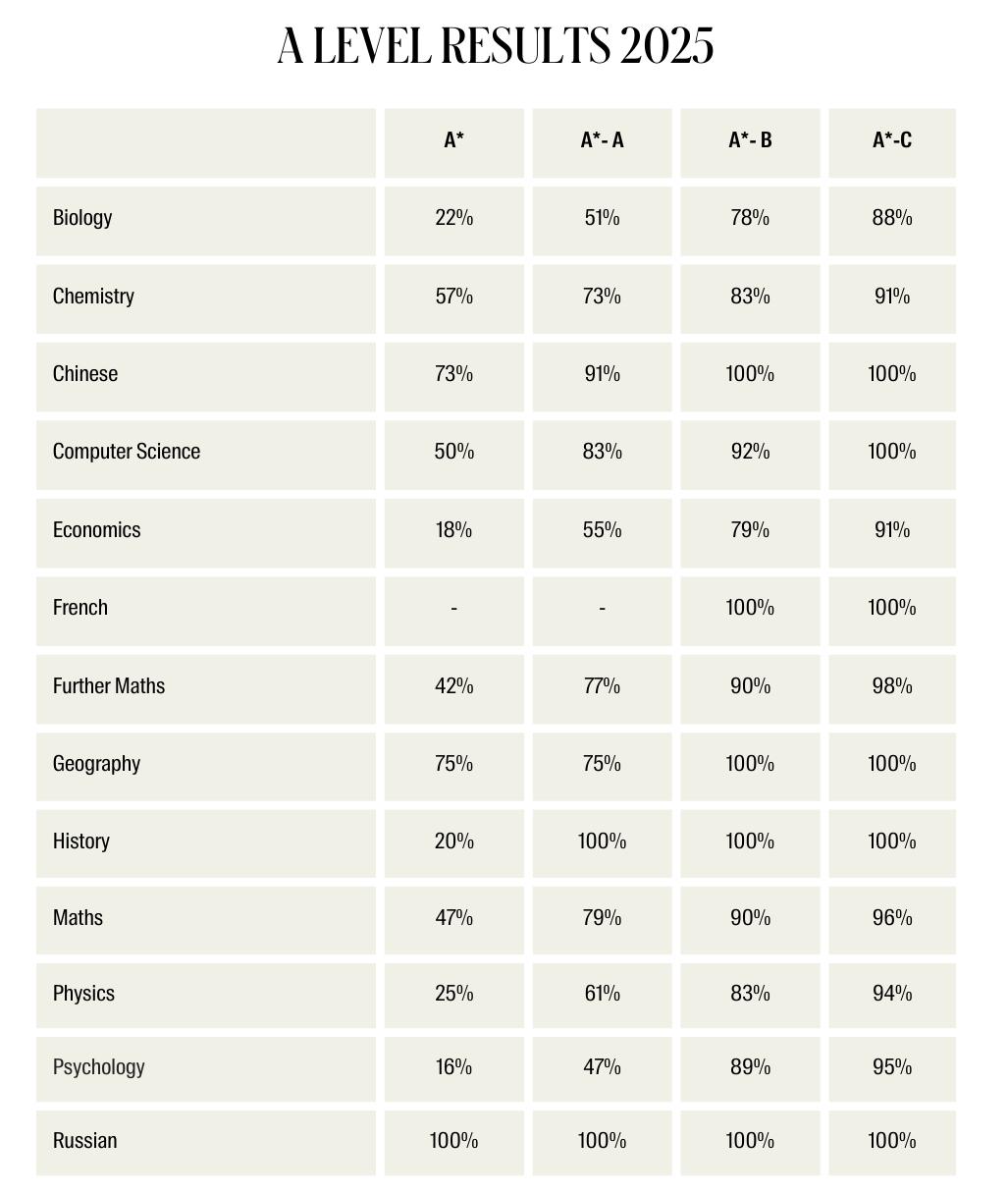 A LEVEL RESULTS 2025

| | A* | A*- A | A*- B | A*-C |
|---|---|---|---|---|
| Biology | 22% | 51% | 78% | 88% |
| Chemistry | 57% | 73% | 83% | 91% |
| Chinese | 73% | 91% | 100% | 100% |
| Computer Science | 50% | 83% | 92% | 100% |
| Economics | 18% | 55% | 79% | 91% |
| French | - | - | 100% | 100% |
| Further Maths | 42% | 77% | 90% | 98% |
| Geography | 75% | 75% | 100% | 100% |
| History | 20% | 100% | 100% | 100% |
| Maths | 47% | 79% | 90% | 96% |
| Physics | 25% | 61% | 83% | 94% |
| Psychology | 16% | 47% | 89% | 95% |
| Russian | 100% | 100% | 100% | 100% |